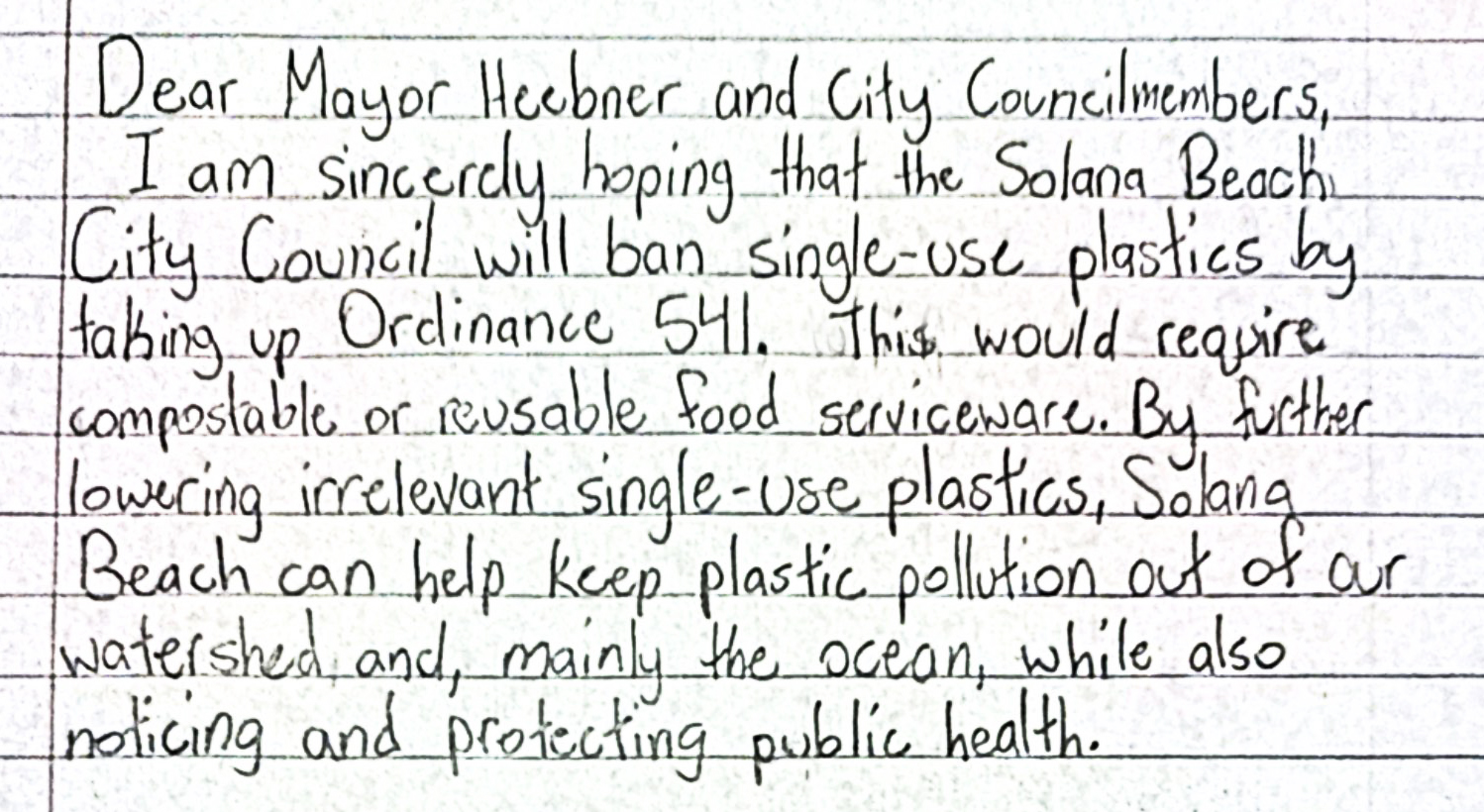 Dear Mayor Heebner and City Councilmembers,

I am sincerely hoping that the Solana Beach City Council will ban single-use plastics by taking up Ordinance 541. This would require compostable or reusable food serviceware. By further lowering irrelevant single-use plastics, Solana Beach can help keep plastic pollution out of our watershed and, mainly the ocean, while also noticing and protecting public health.